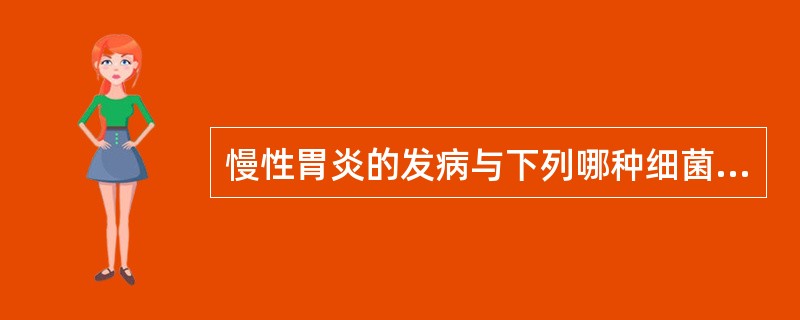 慢性胃炎的发病与下列哪种细菌...